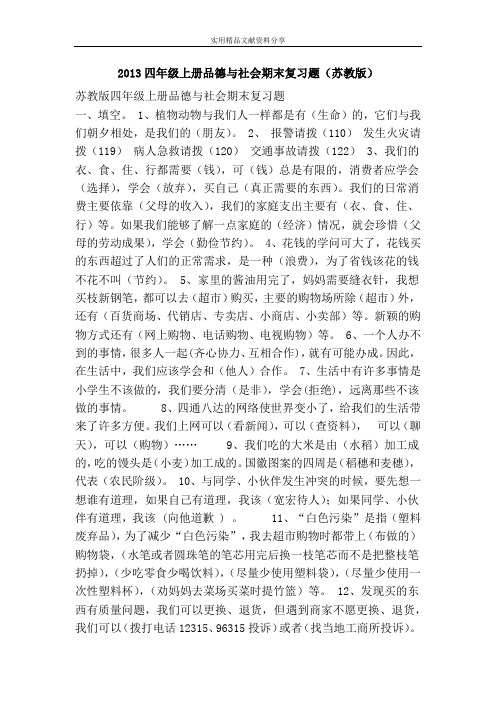 实用精品文献资料分享

2013 四年级上册品德与社会期末复习题（苏教版）

苏教版四年级上册品德与社会期末复习题

一、填空。 1、植物动物与我们人一样都是有（生命）的，它们与我们朝夕相处，是我们的（朋友）。 2、 报警请拨（110） 发生火灾请拨（119） 病人急救请拨（120） 交通事故请拨（122） 3、我们的衣、食、住、行都需要（钱），可（钱）总是有限的，消费者应学会（选择），学会（放弃），买自己（真正需要的东西）。我们的日常消费主要依靠（父母的收入），我们的家庭支出主要有（衣、食、住、行）等。如果我们能够了解一点家庭的（经济）情况，就会珍惜（父母的劳动成果），学会（勤俭节约）。 4、花钱的学问可大了，花钱买的东西超过了人们的正常需求，是一种（浪费），为了省钱该花的钱不花不叫（节约）。 5、家里的酱油用完了，妈妈需要缝衣针，我想买枝新钢笔，都可以去（超市）购买，主要的购物场所除（超市）外，还有（百货商场、代销店、专卖店、小商店、小卖部）等。新颖的购物方式还有（网上购物、电话购物、电视购物）等。 6、一个人办不到的事情，很多人一起（齐心协力、互相合作），就有可能办成。因此，在生活中，我们应该学会和（他人）合作。 7、生活中有许多事情是小学生不该做的，我们要分清（是非），学会（拒绝），远离那些不该做的事情。 8、四通八达的网络使世界变小了，给我们的生活带来了许多方便。我们上网可以（看新闻），可以（查资料）， 可以（聊天），可以（购物）…… 9、我们吃的大米是由（水稻）加工成的，吃的馒头是（小麦）加工成的。国徽图案的四周是（稻穗和麦穗），代表（农民阶级）。 10、与同学、小伙伴发生冲突的时候，要先想一想谁有道理，如果自己有道理，我该（宽宏待人）；如果同学、小伙伴有道理，我该（向他道歉 ）。 11、“白色污染”是指（塑料废弃品），为了减少“白色污染”，我去超市购物时都带上（布做的）购物袋，（水笔或者圆珠笔的笔芯用完后换一枝笔芯而不是把整枝笔扔掉），（少吃零食少喝饮料），（尽量少使用塑料袋），（尽量少使用一次性塑料杯），（劝妈妈去菜场买菜时提竹篮）等。 12、发现买的东西有质量问题，我们可以更换、退货，但遇到商家不愿更换、退货，我们可以（拨打电话 12315、96315 投诉）或者（找当地工商所投诉）。